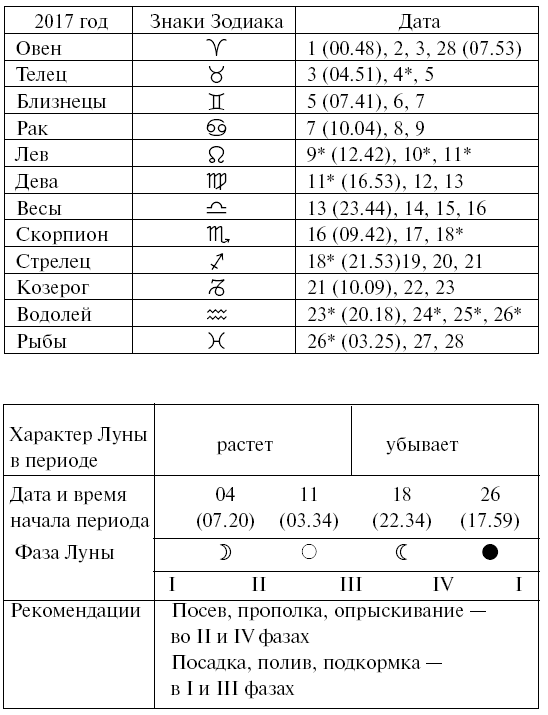 | 2017 год | Знаки Зодиака | Дата |
|---|---|---|
| Овен | ♈ | 1 (00.48), 2, 3, 28 (07.53) |
| Телец | ♉ | 3 (04.51), 4*, 5 |
| Близнецы | ♊ | 5 (07.41), 6, 7 |
| Рак | ♋ | 7 (10.04), 8, 9 |
| Лев | ♌ | 9* (12.42), 10*, 11* |
| Дева | ♍ | 11* (16.53), 12, 13 |
| Весы | ♎ | 13 (23.44), 14, 15, 16 |
| Скорпион | ♏ | 16 (09.42), 17, 18* |
| Стрелец | ♐ | 18* (21.53)19, 20, 21 |
| Козерог | ♑ | 21 (10.09), 22, 23 |
| Водолей | ♒ | 23* (20.18), 24*, 25*, 26* |
| Рыбы | ♓ | 26* (03.25), 27, 28 |

| Характер Луны в периоде | растет | | убывает | |
|---|---|---|---|---|
| Дата и время начала периода | 04 (07.20) | 11 (03.34) | 18 (22.34) | 26 (17.59) |
| Фаза Луны | ☽ | ○ | ☾ | ● |
| | I II | III | IV | I |
| Рекомендации | Посев, прополка, опрыскивание — во II и IV фазах Посадка, полив, подкормка — в I и III фазах | | | |